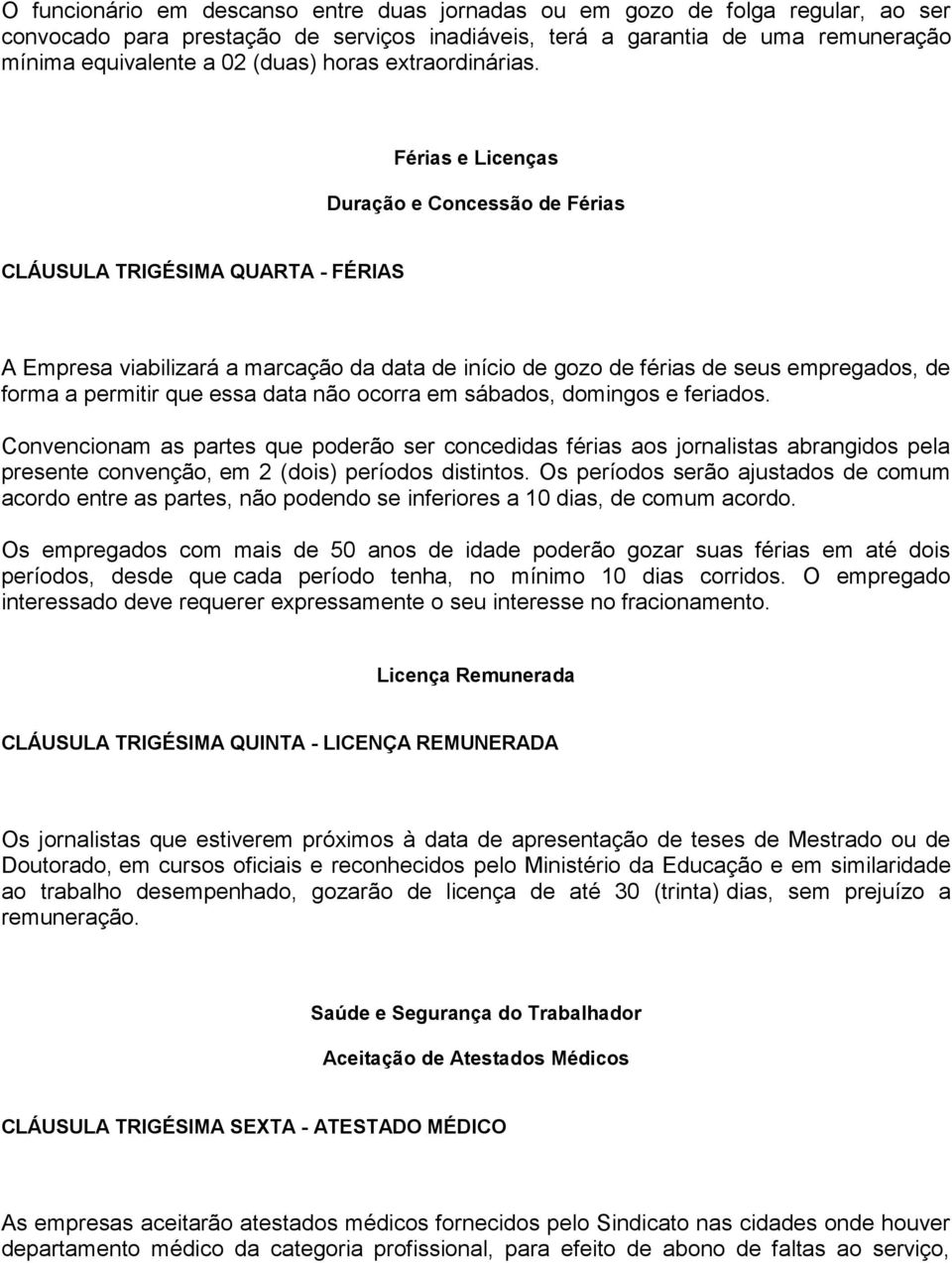 O funcionário em descanso entre duas jornadas ou em gozo de folga regular, ao ser convocado para prestação de serviços inadiáveis, terá a garantia de uma remuneração mínima equivalente a 02 (duas) horas extraordinárias.

Férias e Licenças

Duração e Concessão de Férias

CLÁUSULA TRIGÉSIMA QUARTA - FÉRIAS

A Empresa viabilizará a marcação da data de início de gozo de férias de seus empregados, de forma a permitir que essa data não ocorra em sábados, domingos e feriados.

Convencionam as partes que poderão ser concedidas férias aos jornalistas abrangidos pela presente convenção, em 2 (dois) períodos distintos. Os períodos serão ajustados de comum acordo entre as partes, não podendo se inferiores a 10 dias, de comum acordo.

Os empregados com mais de 50 anos de idade poderão gozar suas férias em até dois períodos, desde que cada período tenha, no mínimo 10 dias corridos. O empregado interessado deve requerer expressamente o seu interesse no fracionamento.

Licença Remunerada

CLÁUSULA TRIGÉSIMA QUINTA - LICENÇA REMUNERADA

Os jornalistas que estiverem próximos à data de apresentação de teses de Mestrado ou de Doutorado, em cursos oficiais e reconhecidos pelo Ministério da Educação e em similaridade ao trabalho desempenhado, gozarão de licença de até 30 (trinta) dias, sem prejuízo a remuneração.

Saúde e Segurança do Trabalhador

Aceitação de Atestados Médicos

CLÁUSULA TRIGÉSIMA SEXTA - ATESTADO MÉDICO

As empresas aceitarão atestados médicos fornecidos pelo Sindicato nas cidades onde houver departamento médico da categoria profissional, para efeito de abono de faltas ao serviço,